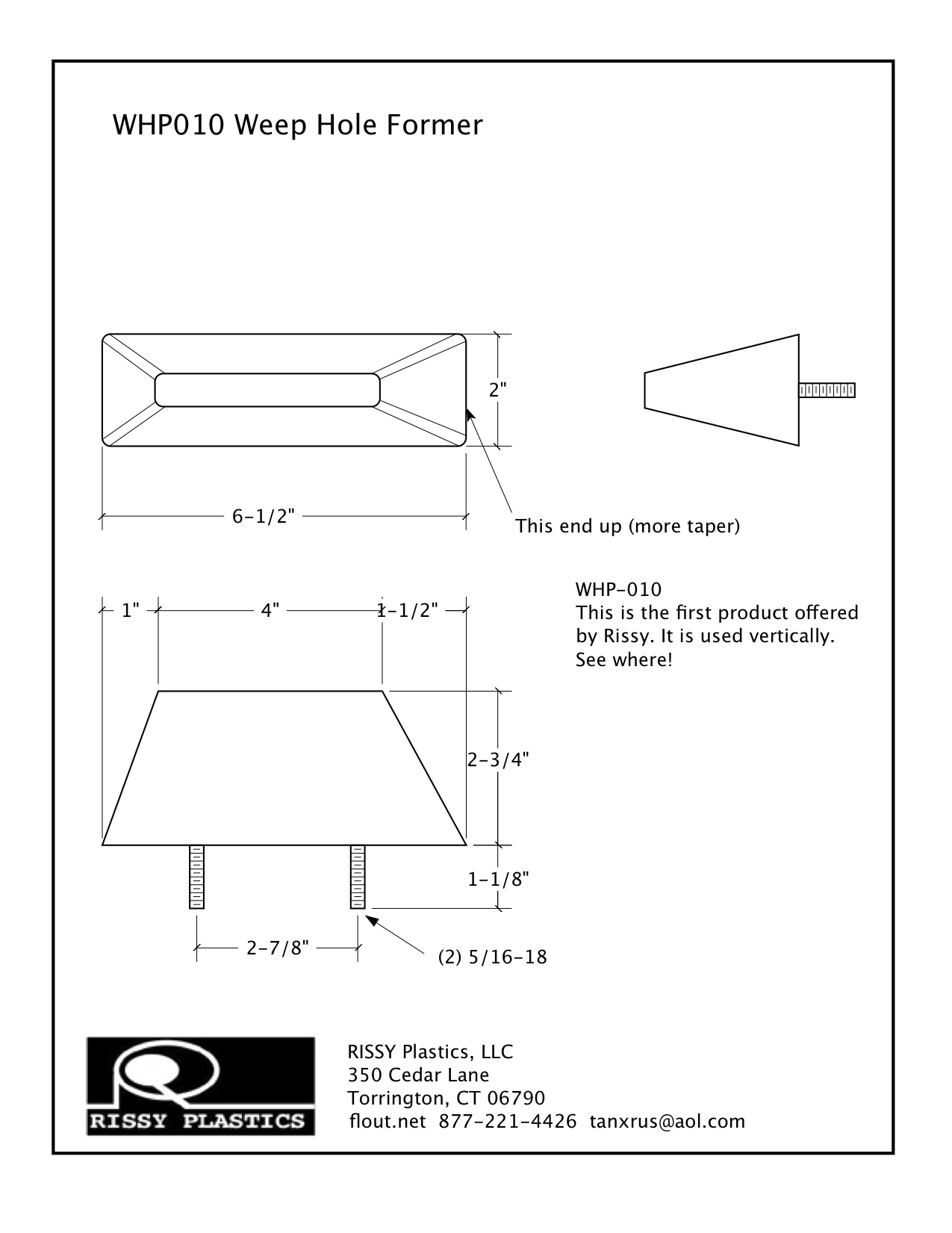 WHP010 Weep Hole Former

2"

6-1/2"

This end up (more taper)

1"

4"

1-1/2"

WHP-010
This is the first product offered by Rissy. It is used vertically. See where!

2-3/4"

1-1/8"

2-7/8"

(2) 5/16-18

RISSY PLASTICS

RISSY Plastics, LLC
350 Cedar Lane
Torrington, CT 06790
flout.net 877-221-4426 tanxrus@aol.com